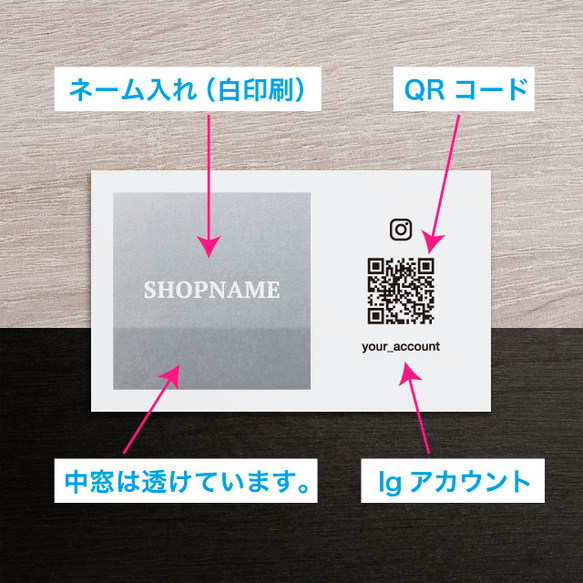 ネーム入れ（白印刷）

QR コード

SHOPNAME

your_account

中窓は透けています。

Ig アカウント